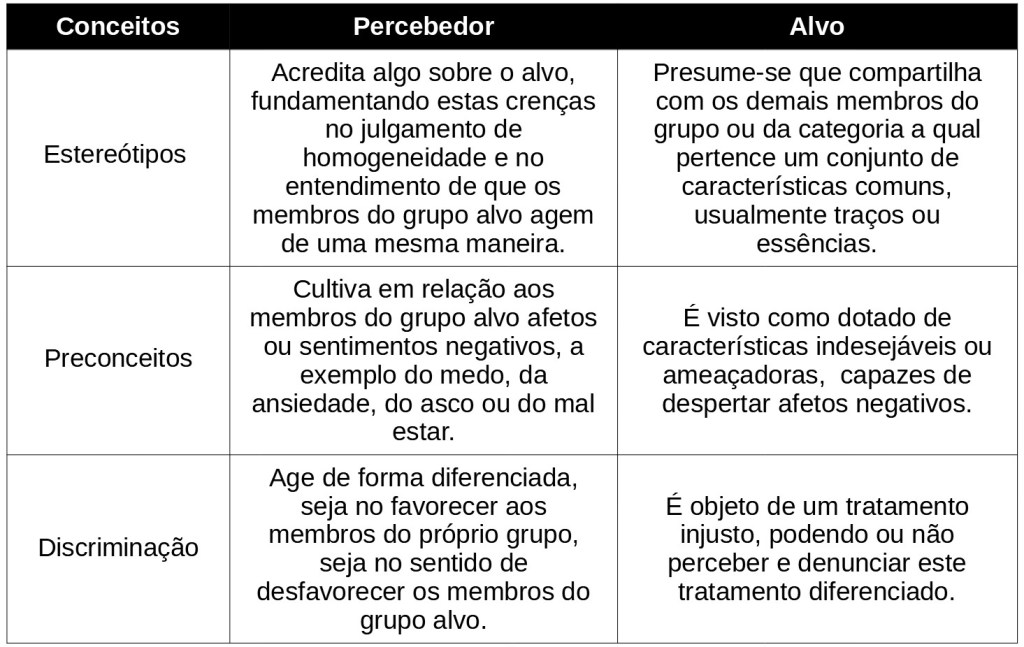 | Conceitos | Percebedor | Alvo |
|---|---|---|
| Estereótipos | Acredita algo sobre o alvo, fundamentando estas crenças no julgamento de homogeneidade e no entendimento de que os membros do grupo alvo agem de uma mesma maneira. | Presume-se que compartilha com os demais membros do grupo ou da categoria a qual pertence um conjunto de características comuns, usualmente traços ou essências. |
| Preconceitos | Cultiva em relação aos membros do grupo alvo afetos ou sentimentos negativos, a exemplo do medo, da ansiedade, do asco ou do mal estar. | É visto como dotado de características indesejáveis ou ameaçadoras, capazes de despertar afetos negativos. |
| Discriminação | Age de forma diferenciada, seja no favorecer aos membros do próprio grupo, seja no sentido de desfavorecer os membros do grupo alvo. | É objeto de um tratamento injusto, podendo ou não perceber e denunciar este tratamento diferenciado. |